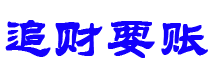 追财要账